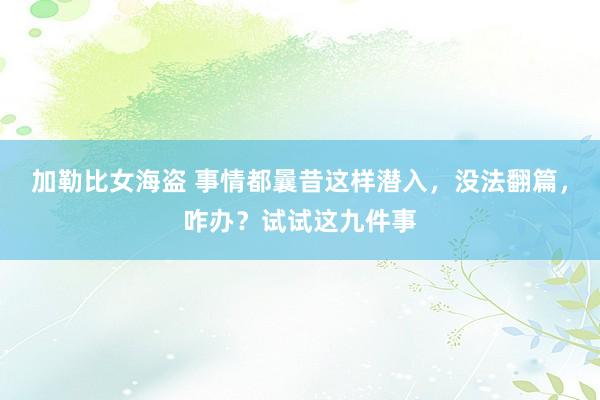 加勒比女海盗 事情都曩昔这样潜入，没法翻篇，咋办？试试这九件事